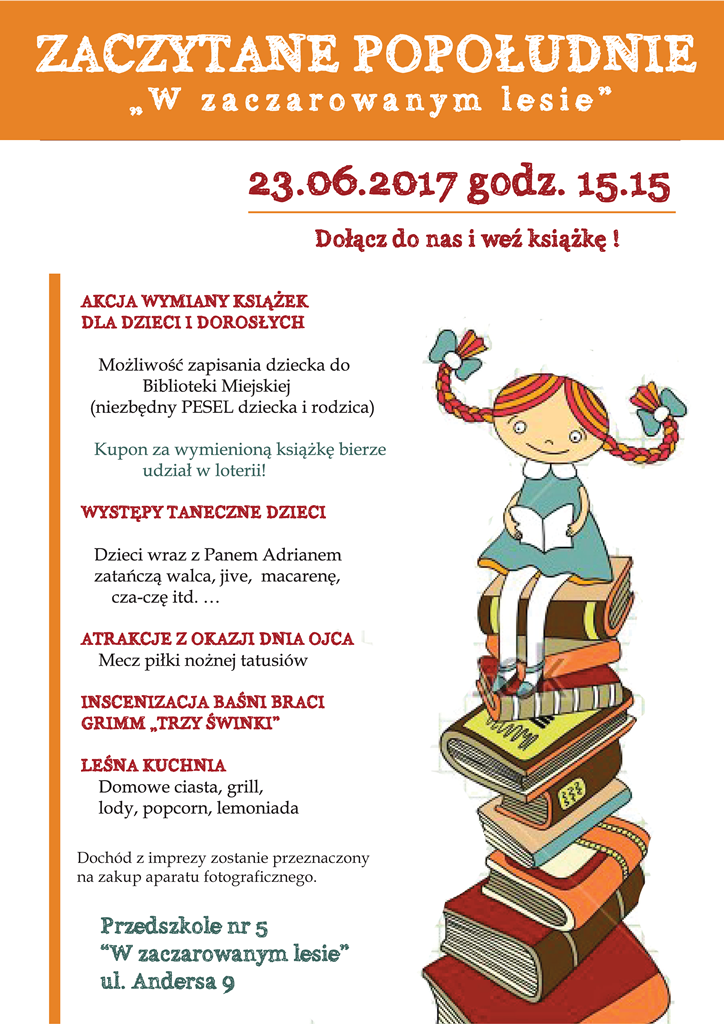 ZACZYTANE POPOŁUDNIE
„W zaczarowanym lesie”

23.06.2017 godz. 15.15

Dołącz do nas i weź książkę !

AKCJA WYMIANY KSIĄŻEK DLA DZIECI I DOROSŁYCH

Możliwość zapisania dziecka do Biblioteki Miejskiej (niezbędny PESEL dziecka i rodzica)

Kupon za wymienioną książkę bierze udział w loterii!

WYSTĘPY TANECZNE DZIECI

Dzieci wraz z Panem Adrianem zatańczą walca, jive, macarenę, cza-czę itd. …

ATRAKCJE Z OKAZJI DNIA OJCA
Mecz piłki nożnej tatusiów

INSCENIZACJA BAŚNI BRACI GRIMM „TRZY ŚWINKI”

LEŚNA KUCHNIA
Domowe ciasta, grill, lody, popcorn, lemoniada

Dochód z imprezy zostanie przeznaczony na zakup aparatu fotograficznego.

Przedszkole nr 5
“W zaczarowanym lesie”
ul. Andersa 9